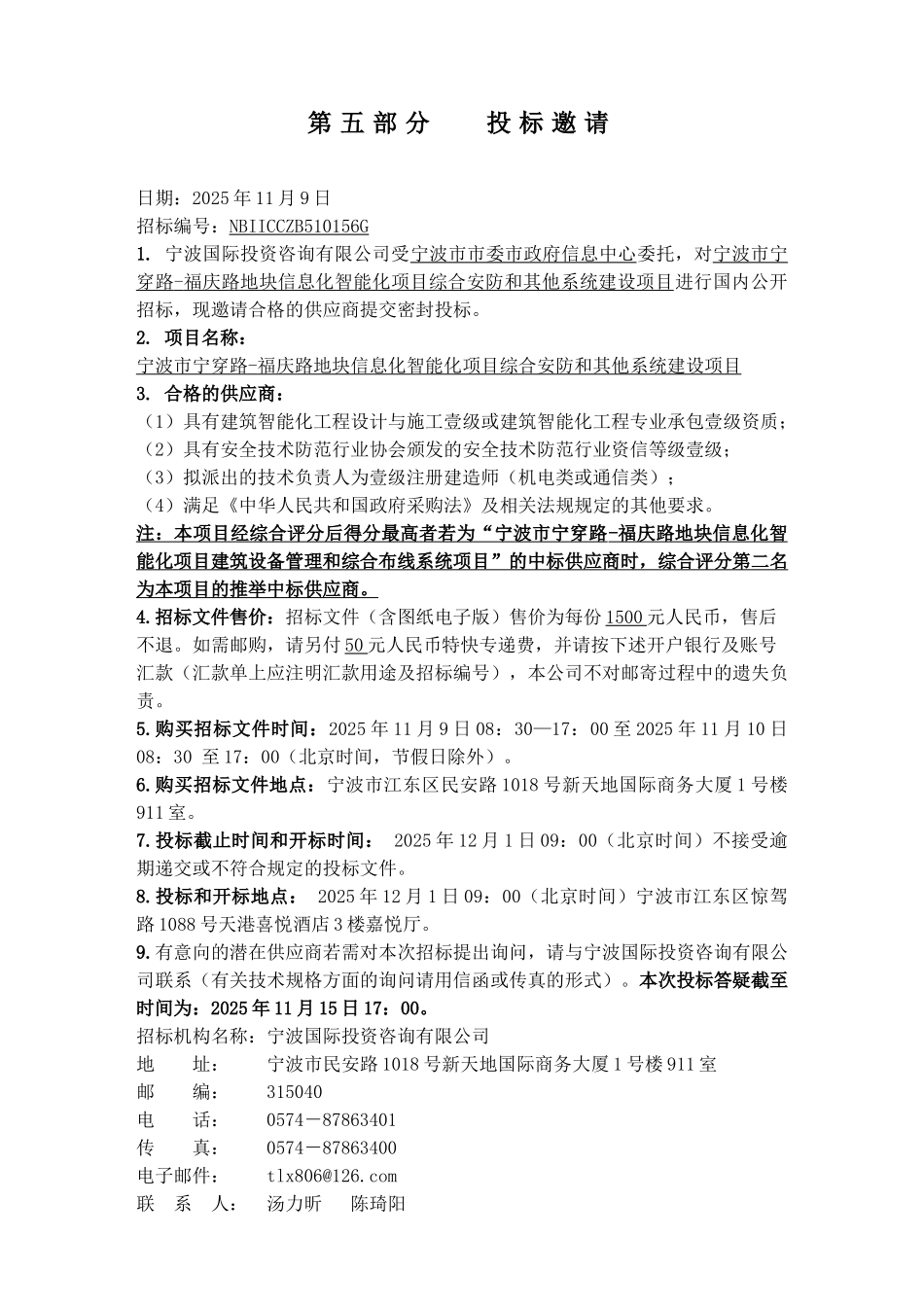 第五部分　　投标邀请

日期：2025年11月9日
招标编号：NBIICCZB510156G
1. 宁波国际投资咨询有限公司受宁波市市委市政府信息中心委托，对宁波市宁穿路-福庆路地块信息化智能化项目综合安防和其他系统建设项目进行国内公开招标，现邀请合格的供应商提交密封投标。
2. 项目名称：
宁波市宁穿路-福庆路地块信息化智能化项目综合安防和其他系统建设项目
3. 合格的供应商：
（1）具有建筑智能化工程设计与施工壹级或建筑智能化工程专业承包壹级资质；
（2）具有安全技术防范行业协会颁发的安全技术防范行业资信等级壹级；
（3）拟派出的技术负责人为壹级注册建造师（机电类或通信类）；
（4）满足《中华人民共和国政府采购法》及相关法规规定的其他要求。
注：本项目经综合评分后得分最高者若为“宁波市宁穿路-福庆路地块信息化智能化项目建筑设备管理和综合布线系统项目”的中标供应商时，综合评分第二名为本项目的推举中标供应商。
4.招标文件售价：招标文件（含图纸电子版）售价为每份1500元人民币，售后不退。如需邮购，请另付50元人民币特快专递费，并请按下述开户银行及账号汇款（汇款单上应注明汇款用途及招标编号），本公司不对邮寄过程中的遗失负责。
5.购买招标文件时间：2025年11月9日08：30—17：00至2025年11月10日08：30 至17：00（北京时间，节假日除外）。
6.购买招标文件地点：宁波市江东区民安路1018号新天地国际商务大厦1号楼911室。
7.投标截止时间和开标时间： 2025年12月1日09：00（北京时间）不接受逾期递交或不符合规定的投标文件。
8.投标和开标地点： 2025年12月1日09：00（北京时间）宁波市江东区惊驾路1088号天港喜悦酒店3楼嘉悦厅。
9.有意向的潜在供应商若需对本次招标提出询问，请与宁波国际投资咨询有限公司联系（有关技术规格方面的询问请用信函或传真的形式）。本次投标答疑截至时间为：2025年11月15日17：00。
招标机构名称：宁波国际投资咨询有限公司
地　　址：　宁波市民安路1018号新天地国际商务大厦1号楼911室
邮　　编：　315040
电　　话：　0574－87863401
传　　真：　0574－87863400
电子邮件：　tlx806@126.com
联　系　人：　汤力昕　　陈琦阳